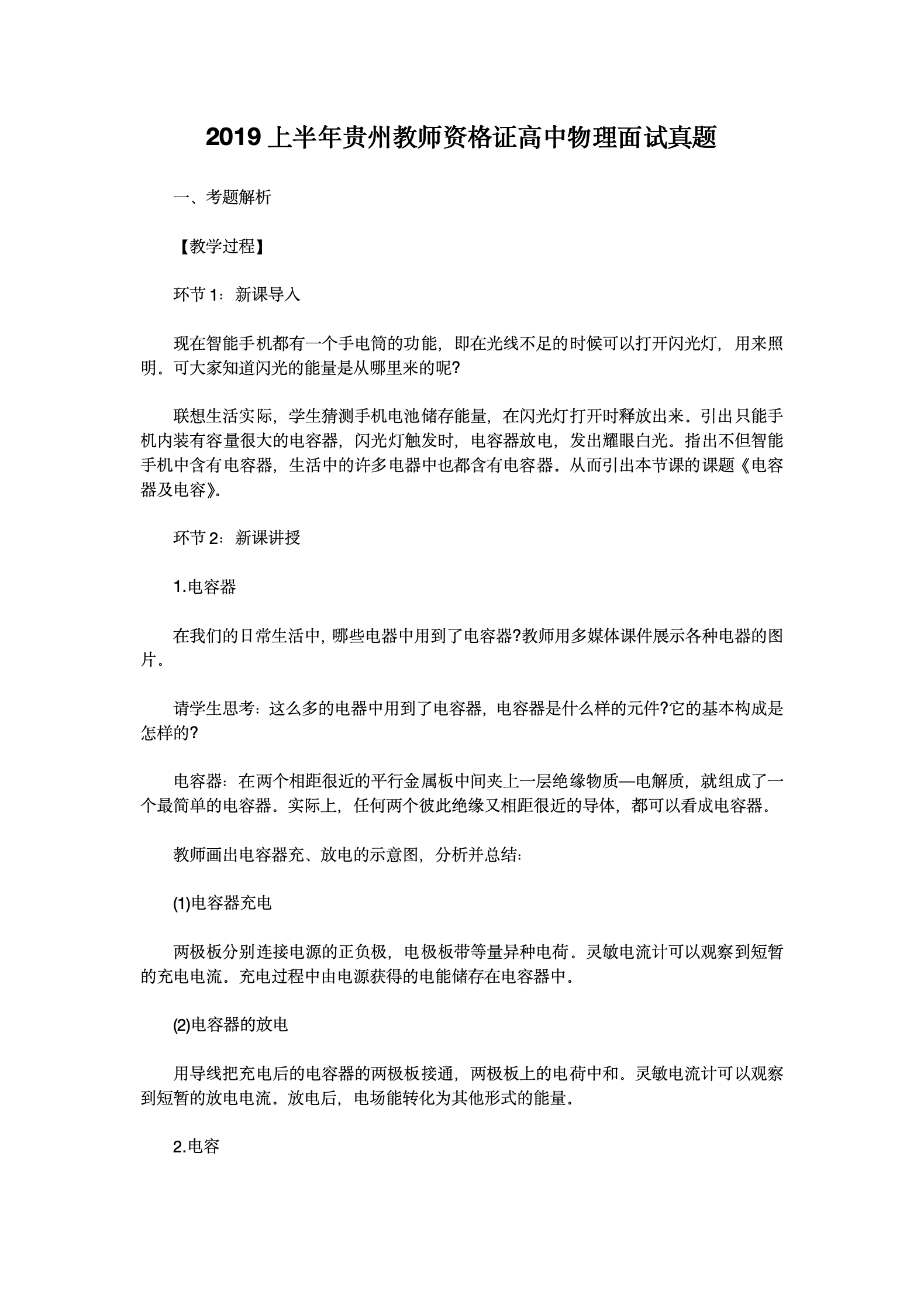 2019 上半年贵州教师资格证高中物理面试真题

一、考题解析

【教学过程】

环节 1：新课导入

现在智能手机都有一个手电筒的功能，即在光线不足的时候可以打开闪光灯，用来照明。可大家知道闪光的能量是从哪里来的呢?

联想生活实际，学生猜测手机电池储存能量，在闪光灯打开时释放出来。引出只能手机内装有容量很大的电容器，闪光灯触发时，电容器放电，发出耀眼白光。指出不但智能手机中含有电容器，生活中的许多电器中也都含有电容器。从而引出本节课的课题《电容器及电容》。

环节 2：新课讲授

1.电容器

在我们的日常生活中，哪些电器中用到了电容器?教师用多媒体课件展示各种电器的图片。

请学生思考：这么多的电器中用到了电容器，电容器是什么样的元件?它的基本构成是怎样的?

电容器：在两个相距很近的平行金属板中间夹上一层绝缘物质—电解质，就组成了一个最简单的电容器。实际上，任何两个彼此绝缘又相距很近的导体，都可以看成电容器。

教师画出电容器充、放电的示意图，分析并总结：

(1)电容器充电

两极板分别连接电源的正负极，电极板带等量异种电荷。灵敏电流计可以观察到短暂的充电电流。充电过程中由电源获得的电能储存在电容器中。

(2)电容器的放电

用导线把充电后的电容器的两极板接通，两极板上的电荷中和。灵敏电流计可以观察到短暂的放电电流。放电后，电场能转化为其他形式的能量。

2.电容